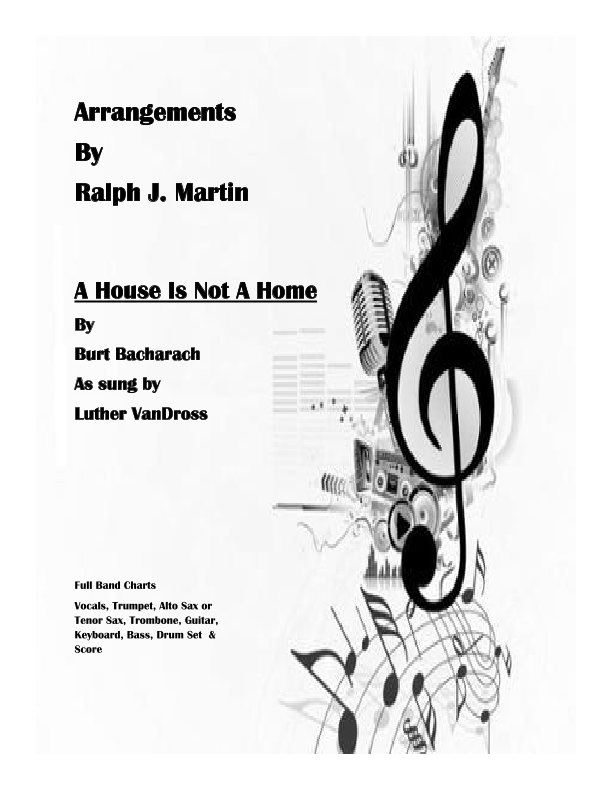 Arrangements
By
Ralph J. Martin

A House Is Not A Home
By
Burt Bacharach
As sung by
Luther VanDross

Full Band Charts

Vocals, Trumpet, Alto Sax or Tenor Sax, Trombone, Guitar, Keyboard, Bass, Drum Set & Score